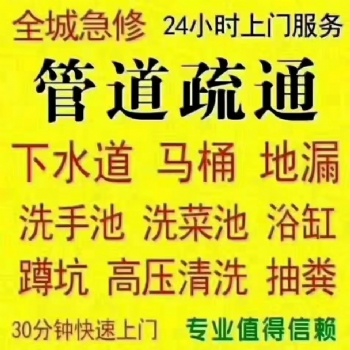 全城急修 24小时上门服务

管道疏通

下水道 马桶 地漏

洗手池 洗菜池 浴缸

蹲坑 高压清洗 抽粪

30分钟快速上门 专业值得信赖